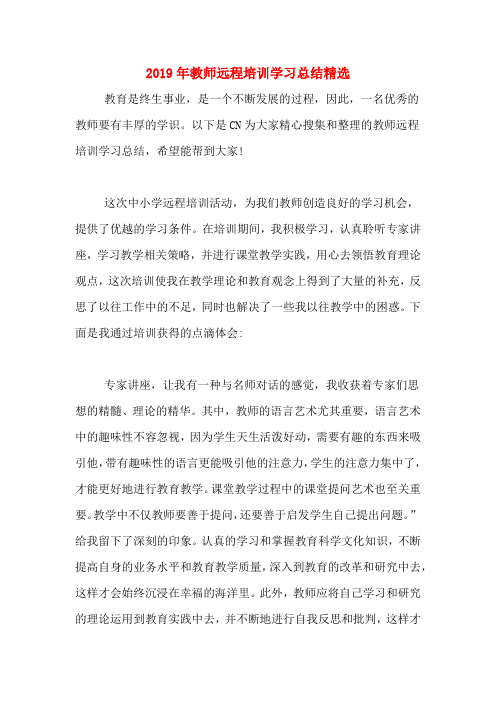 2019年教师远程培训学习总结精选

教育是终生事业，是一个不断发展的过程，因此，一名优秀的教师要有丰厚的学识。以下是CN为大家精心搜集和整理的教师远程培训学习总结，希望能帮到大家!

这次中小学远程培训活动，为我们教师创造良好的学习机会，提供了优越的学习条件。在培训期间，我积极学习，认真聆听专家讲座，学习教学相关策略，并进行课堂教学实践，用心去领悟教育理论观点，这次培训使我在教学理论和教育观念上得到了大量的补充，反思了以往工作中的不足，同时也解决了一些我以往教学中的困惑。下面是我通过培训获得的点滴体会:

专家讲座，让我有一种与名师对话的感觉，我收获着专家们思想的精髓、理论的精华。其中，教师的语言艺术尤其重要，语言艺术中的趣味性不容忽视，因为学生天生活泼好动，需要有趣的东西来吸引他，带有趣味性的语言更能吸引他的注意力，学生的注意力集中了，才能更好地进行教育教学。课堂教学过程中的课堂提问艺术也至关重要。教学中不仅教师要善于提问，还要善于启发学生自己提出问题。”给我留下了深刻的印象。认真的学习和掌握教育科学文化知识，不断提高自身的业务水平和教育教学质量，深入到教育的改革和研究中去，这样才会始终沉浸在幸福的海洋里。此外，教师应将自己学习和研究的理论运用到教育实践中去，并不断地进行自我反思和批判，这样才